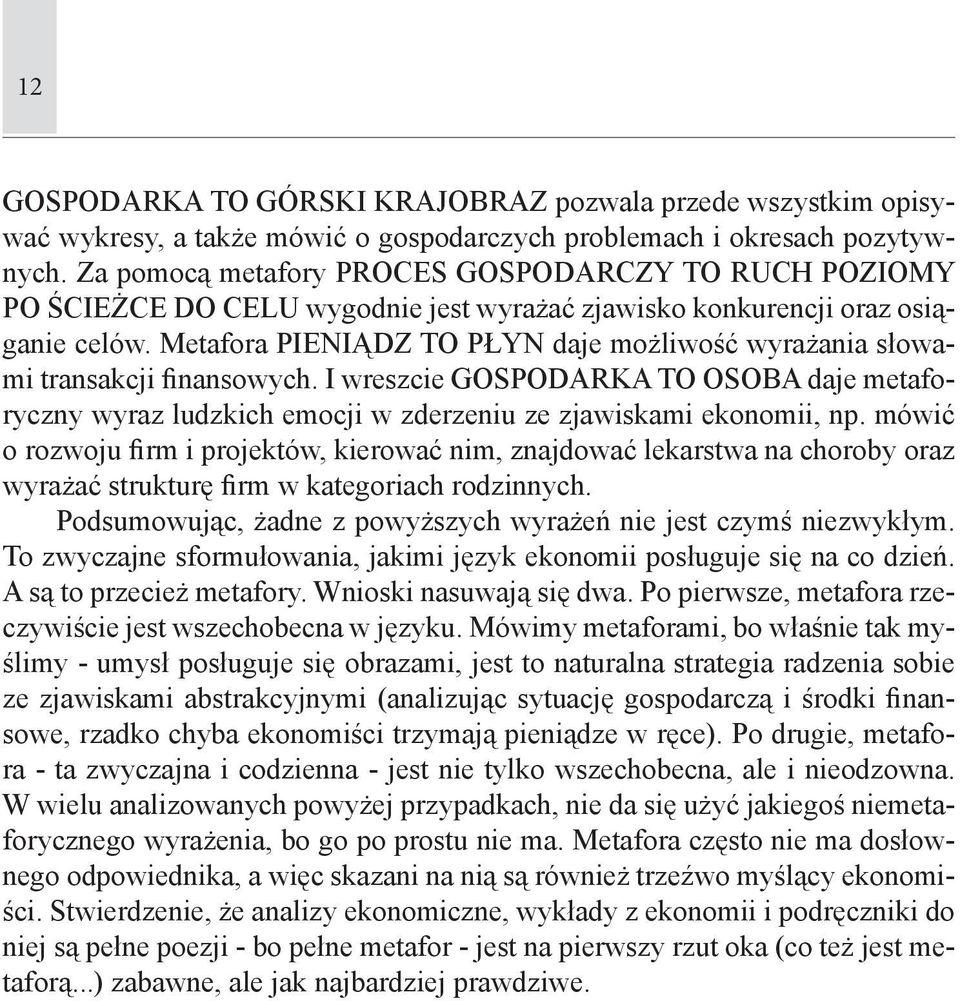 12

GOSPODARKA TO GÓRSKI KRAJOBRAZ pozwala przede wszystkim opisywać wykresy, a także mówić o gospodarczych problemach i okresach pozytywnych. Za pomocą metafory PROCES GOSPODARCZY TO RUCH POZIOMY PO ŚCIEŻCE DO CELU wygodnie jest wyrażać zjawisko konkurencji oraz osiąganie celów. Metafora PIENIĄDZ TO PŁYN daje możliwość wyrażania słowami transakcji finansowych. I wreszcie GOSPODARKA TO OSOBA daje metaforyczny wyraz ludzkich emocji w zderzeniu ze zjawiskami ekonomii, np. mówić o rozwoju firm i projektów, kierować nim, znajdować lekarstwa na choroby oraz wyrażać strukturę firm w kategoriach rodzinnych.

Podsumowując, żadne z powyższych wyrażeń nie jest czymś niezwykłym. To zwyczajne sformułowania, jakimi język ekonomii posługuje się na co dzień. A są to przecież metafory. Wnioski nasuwają się dwa. Po pierwsze, metafora rzeczywiście jest wszechobecna w języku. Mówimy metaforami, bo właśnie tak myślimy - umysł posługuje się obrazami, jest to naturalna strategia radzenia sobie ze zjawiskami abstrakcyjnymi (analizując sytuację gospodarczą i środki finansowe, rzadko chyba ekonomiści trzymają pieniądze w ręce). Po drugie, metafora - ta zwyczajna i codzienna - jest nie tylko wszechobecna, ale i nieodzowna. W wielu analizowanych powyżej przypadkach, nie da się użyć jakiegoś niemetaforycznego wyrażenia, bo go po prostu nie ma. Metafora często nie ma dosłownego odpowiednika, a więc skazani na nią są również trzeźwo myślący ekonomiści. Stwierdzenie, że analizy ekonomiczne, wykłady z ekonomii i podręczniki do niej są pełne poezji - bo pełne metafor - jest na pierwszy rzut oka (co też jest metaforą...) zabawne, ale jak najbardziej prawdziwe.